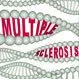 MULTIPLE
SCLEROSIS